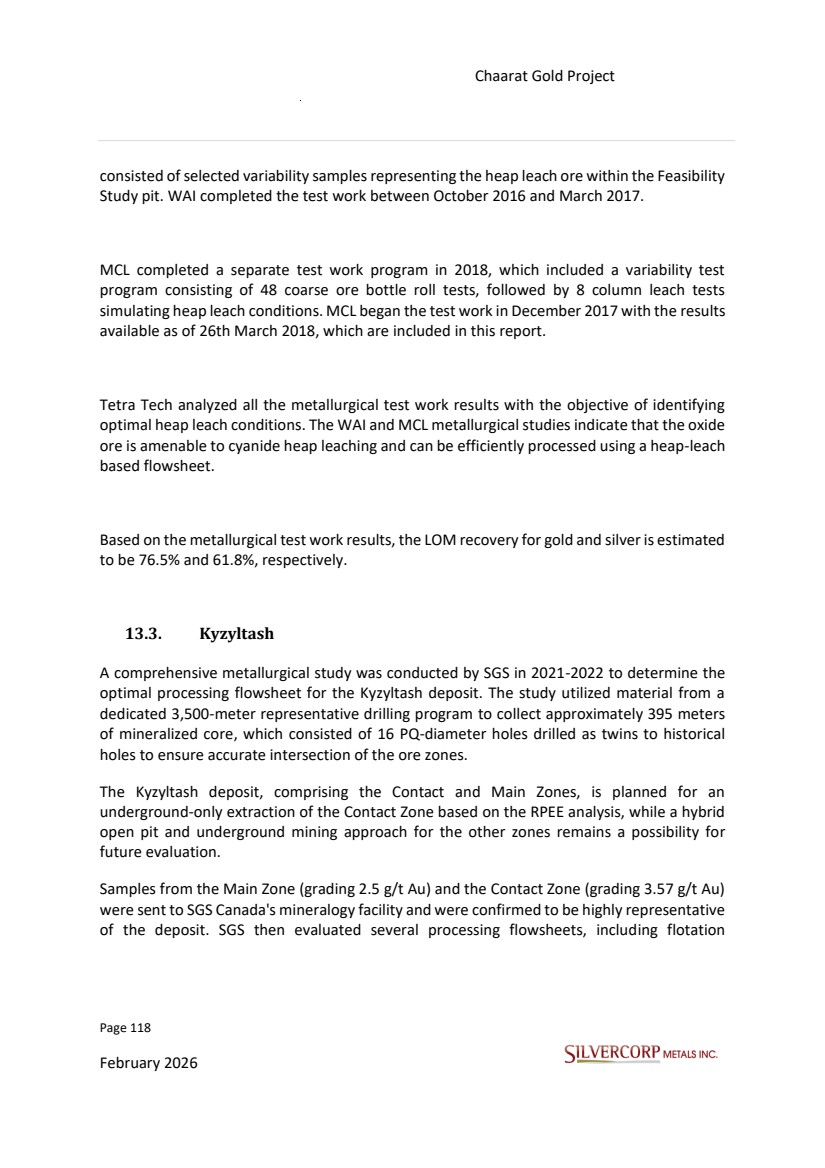 Chaarat Gold Project

consisted of selected variability samples representing the heap leach ore within the Feasibility Study pit. WAI completed the test work between October 2016 and March 2017.

MCL completed a separate test work program in 2018, which included a variability test program consisting of 48 coarse ore bottle roll tests, followed by 8 column leach tests simulating heap leach conditions. MCL began the test work in December 2017 with the results available as of 26th March 2018, which are included in this report.

Tetra Tech analyzed all the metallurgical test work results with the objective of identifying optimal heap leach conditions. The WAI and MCL metallurgical studies indicate that the oxide ore is amenable to cyanide heap leaching and can be efficiently processed using a heap-leach based flowsheet.

Based on the metallurgical test work results, the LOM recovery for gold and silver is estimated to be 76.5% and 61.8%, respectively.

13.3. Kyzyltash

A comprehensive metallurgical study was conducted by SGS in 2021-2022 to determine the optimal processing flowsheet for the Kyzyltash deposit. The study utilized material from a dedicated 3,500-meter representative drilling program to collect approximately 395 meters of mineralized core, which consisted of 16 PQ-diameter holes drilled as twins to historical holes to ensure accurate intersection of the ore zones.

The Kyzyltash deposit, comprising the Contact and Main Zones, is planned for an underground-only extraction of the Contact Zone based on the RPEE analysis, while a hybrid open pit and underground mining approach for the other zones remains a possibility for future evaluation.

Samples from the Main Zone (grading 2.5 g/t Au) and the Contact Zone (grading 3.57 g/t Au) were sent to SGS Canada's mineralogy facility and were confirmed to be highly representative of the deposit. SGS then evaluated several processing flowsheets, including flotation

Page 118

February 2026

SILVERCORP METALS INC.